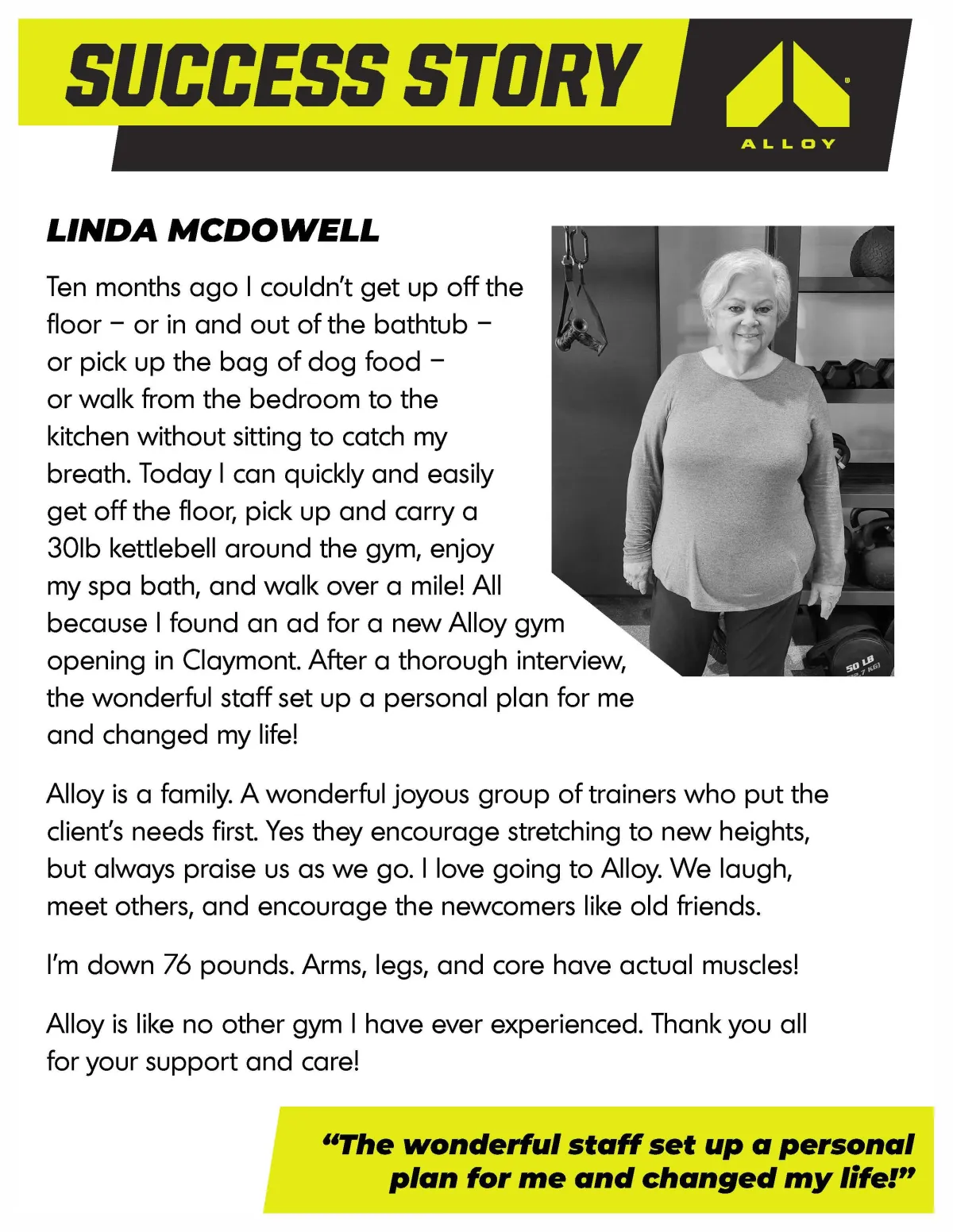 SUCCESS STORY

ALLOY

LINDA MCDOWELL

Ten months ago I couldn't get up off the floor – or in and out of the bathtub – or pick up the bag of dog food – or walk from the bedroom to the kitchen without sitting to catch my breath. Today I can quickly and easily get off the floor, pick up and carry a 30lb kettlebell around the gym, enjoy my spa bath, and walk over a mile! All because I found an ad for a new Alloy gym opening in Claymont. After a thorough interview, the wonderful staff set up a personal plan for me and changed my life!

50 LB

Alloy is a family. A wonderful joyous group of trainers who put the client's needs first. Yes they encourage stretching to new heights, but always praise us as we go. I love going to Alloy. We laugh, meet others, and encourage the newcomers like old friends.

I'm down 76 pounds. Arms, legs, and core have actual muscles!

Alloy is like no other gym I have ever experienced. Thank you all for your support and care!

"The wonderful staff set up a personal plan for me and changed my life!"